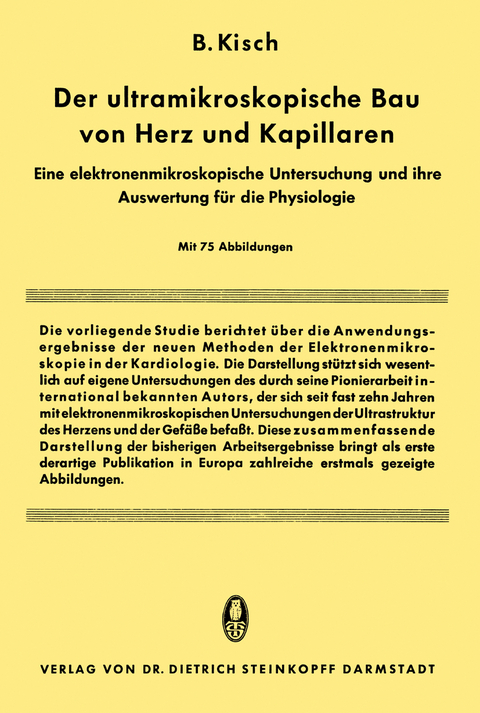 B. Kisch

Der ultramikroskopische Bau von Herz und Kapillaren

Eine elektronenmikroskopische Untersuchung und ihre Auswertung für die Physiologie

Mit 75 Abbildungen

Die vorliegende Studie berichtet über die Anwendungsergebnisse der neuen Methoden der Elektronenmikroskopie in der Kardiologie. Die Darstellung stützt sich wesentlich auf eigene Untersuchungen des durch seine Pionierarbeit international bekannten Autors, der sich seit fast zehn Jahren mit elektronenmikroskopischen Untersuchungen der Ultrastruktur des Herzens und der Gefäße befaßt. Diese zusammenfassende Darstellung der bisherigen Arbeitsergebnisse bringt als erste derartige Publikation in Europa zahlreiche erstmals gezeigte Abbildungen.

VERLAG VON DR. DIETRICH STEINKOPFF DARMSTADT